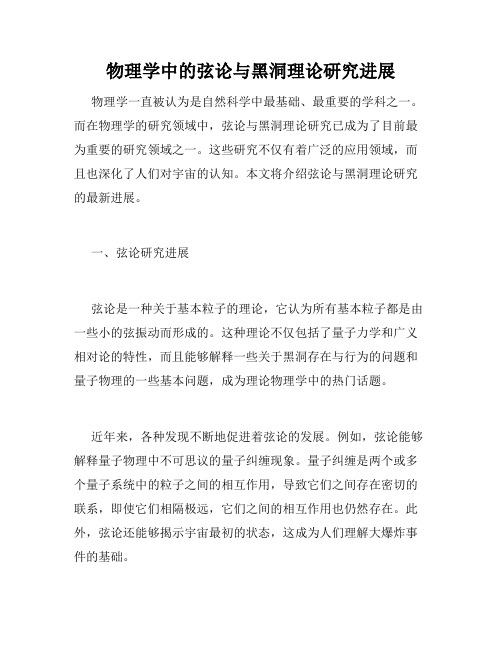 物理学中的弦论与黑洞理论研究进展

物理学一直被认为是自然科学中最基础、最重要的学科之一。而在物理学的研究领域中，弦论与黑洞理论研究已成为了目前最为重要的研究领域之一。这些研究不仅有着广泛的应用领域，而且也深化了人们对宇宙的认知。本文将介绍弦论与黑洞理论研究的最新进展。

一、弦论研究进展

弦论是一种关于基本粒子的理论，它认为所有基本粒子都是由一些小的弦振动而形成的。这种理论不仅包括了量子力学和广义相对论的特性，而且能够解释一些关于黑洞存在与行为的问题和量子物理的一些基本问题，成为理论物理学中的热门话题。

近年来，各种发现不断地促进着弦论的发展。例如，弦论能够解释量子物理中不可思议的量子纠缠现象。量子纠缠是两个或多个量子系统中的粒子之间的相互作用，导致它们之间存在密切的联系，即使它们相隔极远，它们之间的相互作用也仍然存在。此外，弦论还能够揭示宇宙最初的状态，这成为人们理解大爆炸事件的基础。